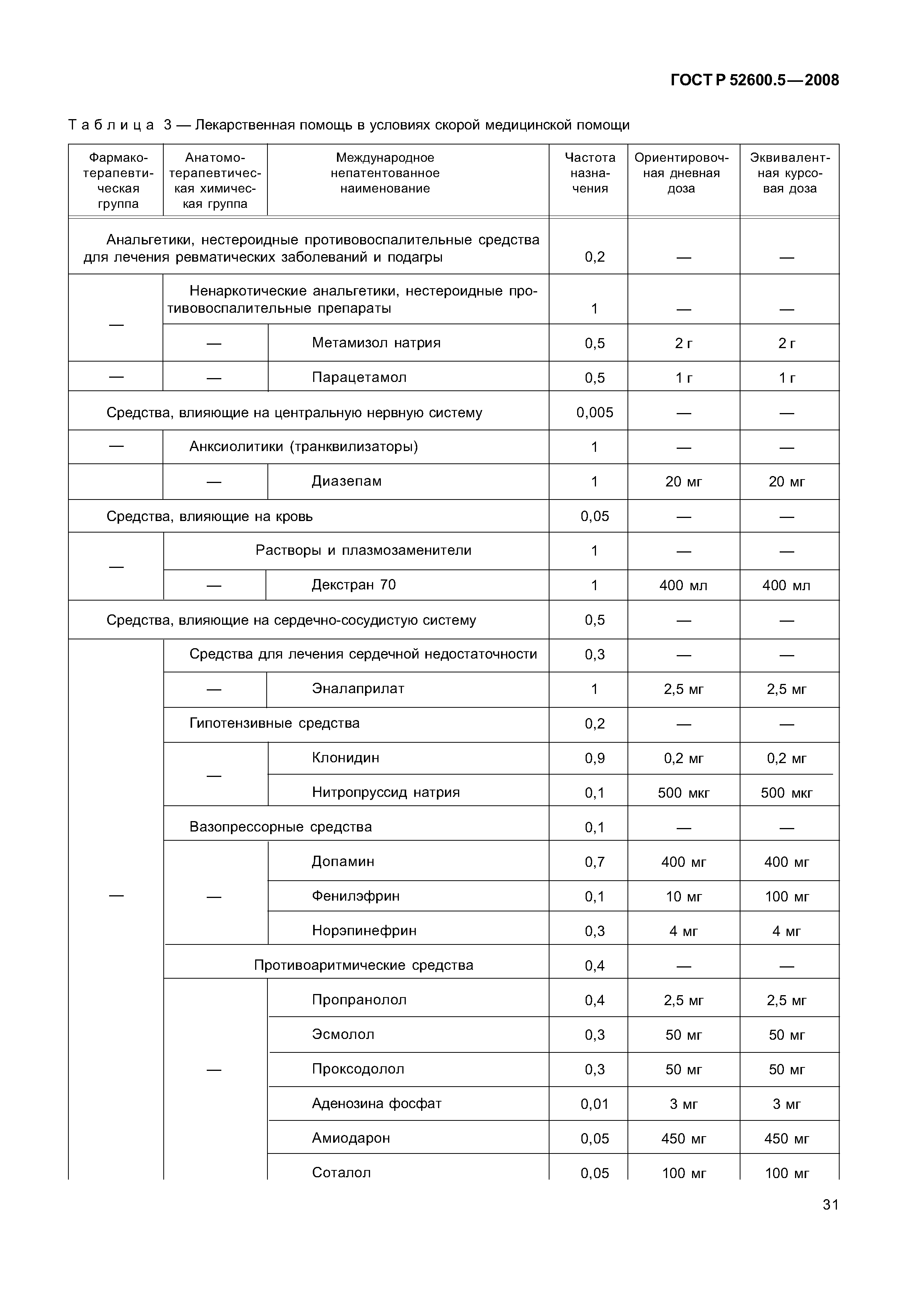 ГОСТ Р 52600.5—2008

Таблица 3 — Лекарственная помощь в условиях скорой медицинской помощи

| Фармакотерапевтическая группа | Анатомо-терапевтическая химическая группа | Международное непатентованное наименование | Частота назначения | Ориентировочная дневная доза | Эквивалентная курсовая доза |
|---|---|---|---|---|---|
| Анальгетики, нестероидные противовоспалительные средства для лечения ревматических заболеваний и подагры | | | 0,2 | — | — |
| — | Ненаркотические анальгетики, нестероидные противовоспалительные препараты | | 1 | — | — |
| | — | Метамизол натрия | 0,5 | 2 г | 2 г |
| — | — | Парацетамол | 0,5 | 1 г | 1 г |
| Средства, влияющие на центральную нервную систему | | | 0,005 | — | — |
| — | Анксиолитики (транквилизаторы) | | 1 | — | — |
| | — | Диазепам | 1 | 20 мг | 20 мг |
| Средства, влияющие на кровь | | | 0,05 | — | — |
| — | Растворы и плазмозаменители | | 1 | — | — |
| | — | Декстран 70 | 1 | 400 мл | 400 мл |
| Средства, влияющие на сердечно-сосудистую систему | | | 0,5 | — | — |
| — | Средства для лечения сердечной недостаточности | | 0,3 | — | — |
| | — | Эналаприлат | 1 | 2,5 мг | 2,5 мг |
| | Гипотензивные средства | | 0,2 | — | — |
| | — | Клонидин | 0,9 | 0,2 мг | 0,2 мг |
| | | Нитропруссид натрия | 0,1 | 500 мкг | 500 мкг |
| | Вазопрессорные средства | | 0,1 | — | — |
| | — | Допамин | 0,7 | 400 мг | 400 мг |
| | | Фенилэфрин | 0,1 | 10 мг | 100 мг |
| | | Норэпинефрин | 0,3 | 4 мг | 4 мг |
| | Противоаритмические средства | | 0,4 | — | — |
| | — | Пропранолол | 0,4 | 2,5 мг | 2,5 мг |
| | | Эсмолол | 0,3 | 50 мг | 50 мг |
| | | Проксодолол | 0,3 | 50 мг | 50 мг |
| | | Аденозина фосфат | 0,01 | 3 мг | 3 мг |
| | | Амиодарон | 0,05 | 450 мг | 450 мг |
| | | Соталол | 0,05 | 100 мг | 100 мг |

31